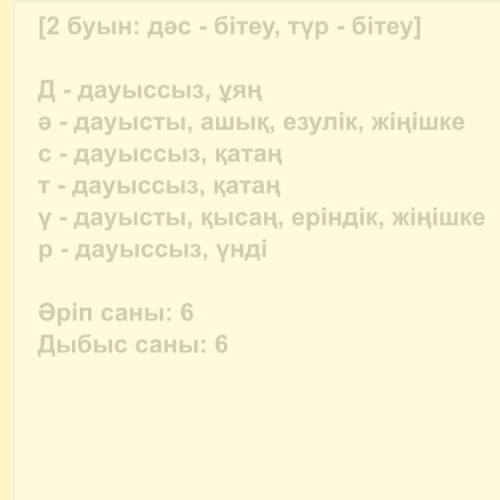 [2 буын: дәс - бітеу, түр - бітеу]

Д - дауыссыз, ұяң
ә - дауысты, ашық, езулік, жіңішке
с - дауыссыз, қатаң
т - дауыссыз, қатаң
ү - дауысты, қысаң, еріндік, жіңішке
р - дауыссыз, үнді

Әріп саны: 6
Дыбыс саны: 6